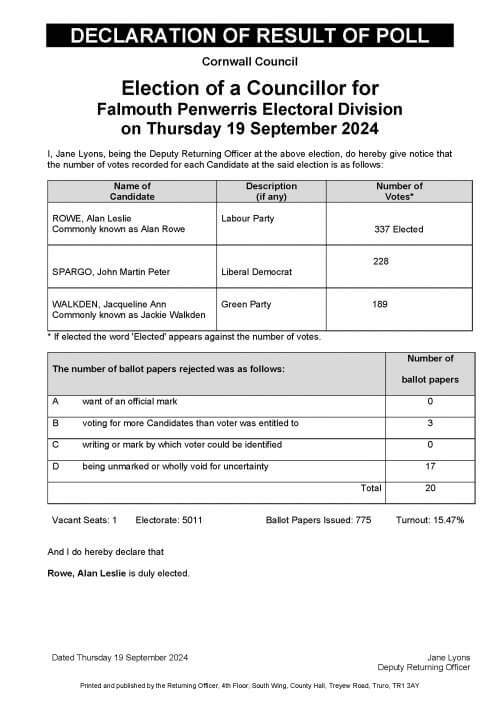 DECLARATION OF RESULT OF POLL

Cornwall Council

Election of a Councillor for
Falmouth Penwerris Electoral Division
on Thursday 19 September 2024

I, Jane Lyons, being the Deputy Returning Officer at the above election, do hereby give notice that the number of votes recorded for each Candidate at the said election is as follows:

| Name of Candidate | Description (if any) | Number of Votes* |
|---|---|---|
| ROWE, Alan Leslie Commonly known as Alan Rowe | Labour Party | 337 Elected |
| SPARGO, John Martin Peter | Liberal Democrat | 228 |
| WALKDEN, Jacqueline Ann Commonly known as Jackie Walkden | Green Party | 189 |

* If elected the word 'Elected' appears against the number of votes.

| The number of ballot papers rejected was as follows: | | Number of ballot papers |
|---|---|---|
| A | want of an official mark | 0 |
| B | voting for more Candidates than voter was entitled to | 3 |
| C | writing or mark by which voter could be identified | 0 |
| D | being unmarked or wholly void for uncertainty | 17 |
| | Total | 20 |

Vacant Seats: 1 Electorate: 5011 Ballot Papers Issued: 775 Turnout: 15.47%

And I do hereby declare that

Rowe, Alan Leslie is duly elected.

Dated Thursday 19 September 2024

Jane Lyons
Deputy Returning Officer

Printed and published by the Returning Officer, 4th Floor, South Wing, County Hall, Treyew Road, Truro, TR1 3AY